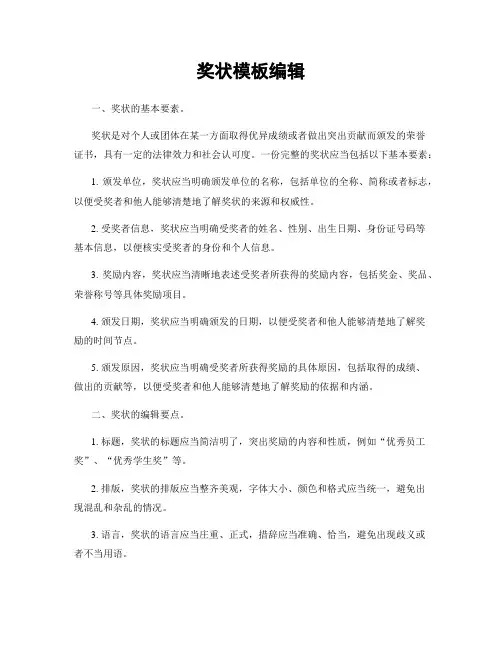 奖状模板编辑

一、奖状的基本要素。

奖状是对个人或团体在某一方面取得优异成绩或者做出突出贡献而颁发的荣誉证书，具有一定的法律效力和社会认可度。一份完整的奖状应当包括以下基本要素：

1. 颁发单位，奖状应当明确颁发单位的名称，包括单位的全称、简称或者标志，以便受奖者和他人能够清楚地了解奖状的来源和权威性。

2. 受奖者信息，奖状应当明确受奖者的姓名、性别、出生日期、身份证号码等基本信息，以便核实受奖者的身份和个人信息。

3. 奖励内容，奖状应当清晰地表述受奖者所获得的奖励内容，包括奖金、奖品、荣誉称号等具体奖励项目。

4. 颁发日期，奖状应当明确颁发的日期，以便受奖者和他人能够清楚地了解奖励的时间节点。

5. 颁发原因，奖状应当明确受奖者所获得奖励的具体原因，包括取得的成绩、做出的贡献等，以便受奖者和他人能够清楚地了解奖励的依据和内涵。

二、奖状的编辑要点。

1. 标题，奖状的标题应当简洁明了，突出奖励的内容和性质，例如“优秀员工奖”、“优秀学生奖”等。

2. 排版，奖状的排版应当整齐美观，字体大小、颜色和格式应当统一，避免出现混乱和杂乱的情况。

3. 语言，奖状的语言应当庄重、正式，措辞应当准确、恰当，避免出现歧义或者不当用语。